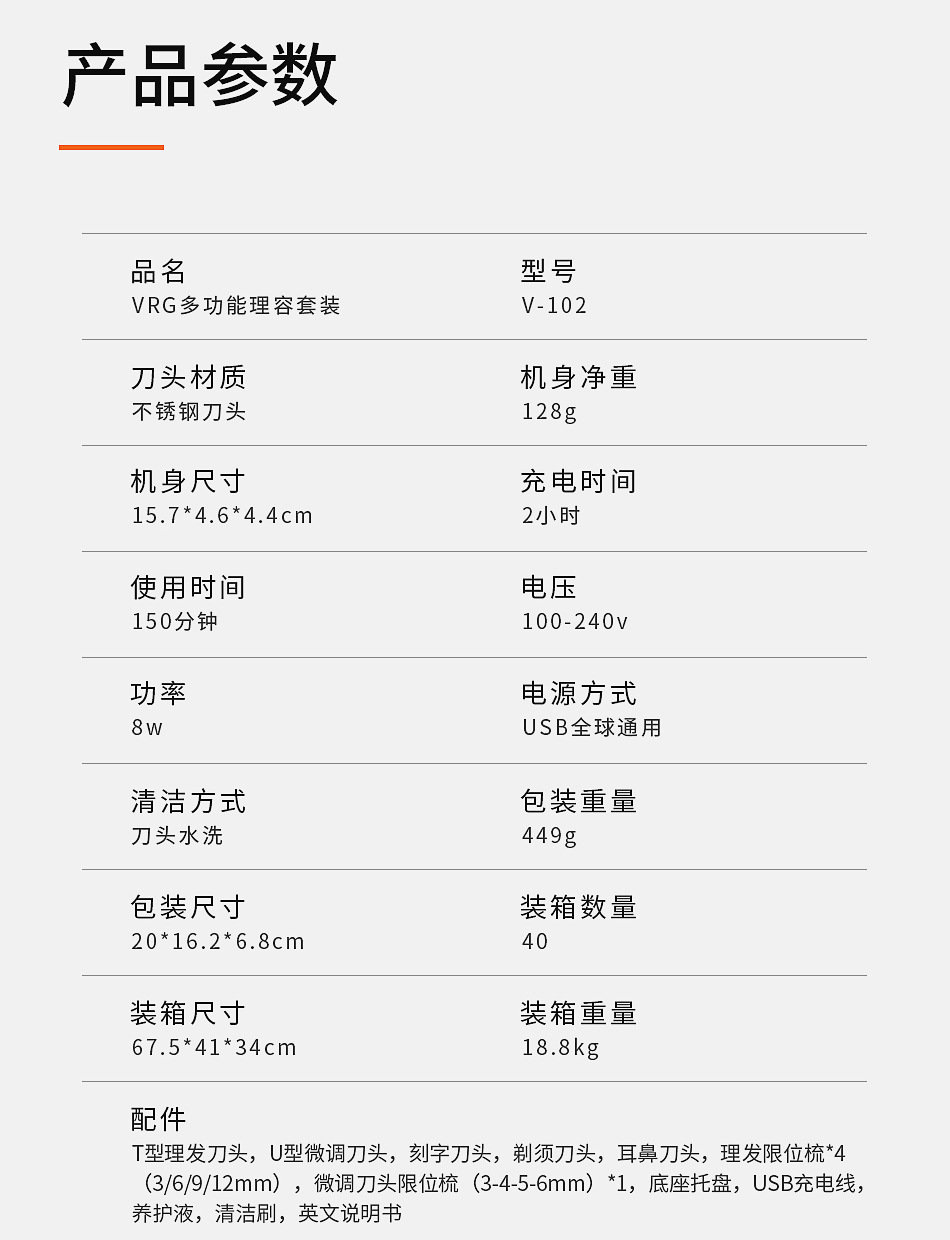 产品参数

品名
VRG多功能理容套装

型号
V-102

刀头材质
不锈钢刀头

机身净重
128g

机身尺寸
15.7*4.6*4.4cm

充电时间
2小时

使用时间
150分钟

电压
100-240v

功率
8w

电源方式
USB全球通用

清洁方式
刀头水洗

包装重量
449g

包装尺寸
20*16.2*6.8cm

装箱数量
40

装箱尺寸
67.5*41*34cm

装箱重量
18.8kg

配件
T型理发刀头，U型微调刀头，刻字刀头，剃须刀头，耳鼻刀头，理发限位梳*4（3/6/9/12mm），微调刀头限位梳（3-4-5-6mm）*1，底座托盘，USB充电线，养护液，清洁刷，英文说明书